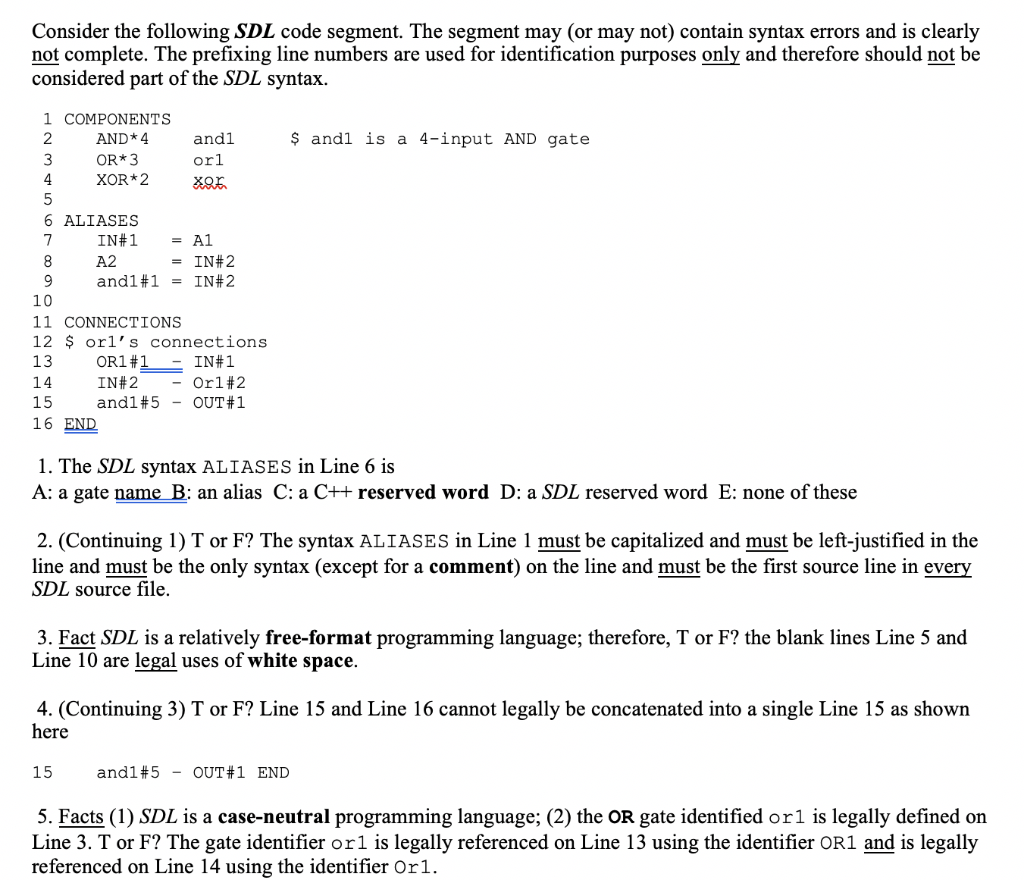 Consider the following SDL code segment. The segment may (or may not) contain syntax errors and is clearly not complete. The prefixing line numbers are used for identification purposes only and therefore should not be considered part of the SDL syntax.

1 COMPONENTS
2 AND*4 and1 $ and1 is a 4-input AND gate
3 OR*3 or1
4 XOR*2 xor
5
6 ALIASES
7 IN#1 = A1
8 A2 = IN#2
9 and1#1 = IN#2
10
11 CONNECTIONS
12 $ or1's connections
13 OR1#1 - IN#1
14 IN#2 - Or1#2
15 and1#5 - OUT#1
16 END

1. The SDL syntax ALIASES in Line 6 is
A: a gate name B: an alias C: a C++ reserved word D: a SDL reserved word E: none of these

2. (Continuing 1) T or F? The syntax ALIASES in Line 1 must be capitalized and must be left-justified in the line and must be the only syntax (except for a comment) on the line and must be the first source line in every SDL source file.

3. Fact SDL is a relatively free-format programming language; therefore, T or F? the blank lines Line 5 and Line 10 are legal uses of white space.

4. (Continuing 3) T or F? Line 15 and Line 16 cannot legally be concatenated into a single Line 15 as shown here

15 and1#5 - OUT#1 END

5. Facts (1) SDL is a case-neutral programming language; (2) the OR gate identified or1 is legally defined on Line 3. T or F? The gate identifier or1 is legally referenced on Line 13 using the identifier OR1 and is legally referenced on Line 14 using the identifier Or1.